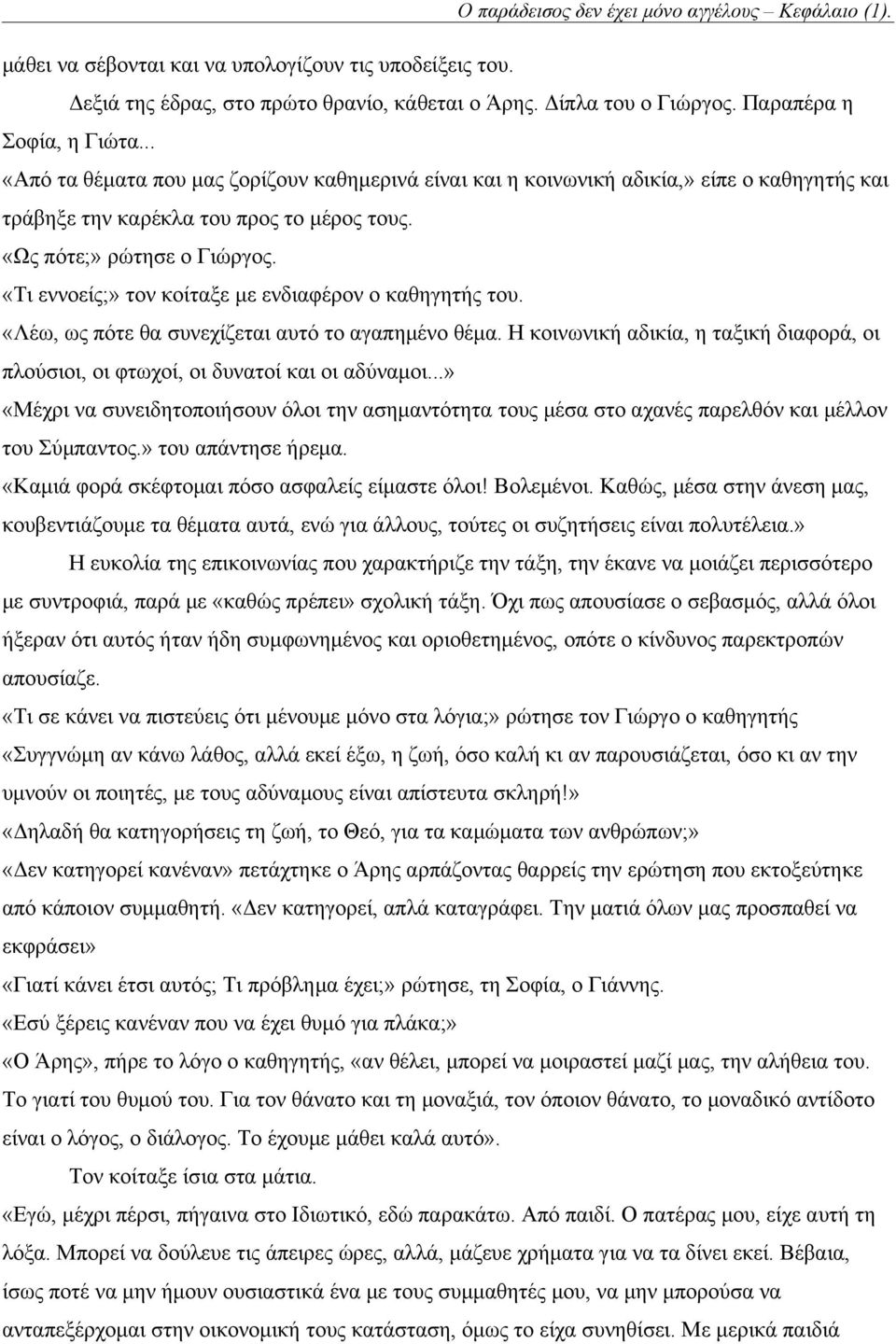 Ο παράδεισος δεν έχει μόνο αγγέλους – Κεφάλαιο (1).

μάθει να σέβονται και να υπολογίζουν τις υποδείξεις του.

Δεξιά της έδρας, στο πρώτο θρανίο, κάθεται ο Άρης. Δίπλα του ο Γιώργος. Παραπέρα η Σοφία, η Γιώτα...

«Από τα θέματα που μας ζορίζουν καθημερινά είναι και η κοινωνική αδικία,» είπε ο καθηγητής και τράβηξε την καρέκλα του προς το μέρος τους.

«Ως πότε;» ρώτησε ο Γιώργος.

«Τι εννοείς;» τον κοίταξε με ενδιαφέρον ο καθηγητής του.

«Λέω, ως πότε θα συνεχίζεται αυτό το αγαπημένο θέμα. Η κοινωνική αδικία, η ταξική διαφορά, οι πλούσιοι, οι φτωχοί, οι δυνατοί και οι αδύναμοι...»

«Μέχρι να συνειδητοποιήσουν όλοι την ασημαντότητα τους μέσα στο αχανές παρελθόν και μέλλον του Σύμπαντος.» του απάντησε ήρεμα.

«Καμιά φορά σκέφτομαι πόσο ασφαλείς είμαστε όλοι! Βολεμένοι. Καθώς, μέσα στην άνεση μας, κουβεντιάζουμε τα θέματα αυτά, ενώ για άλλους, τούτες οι συζητήσεις είναι πολυτέλεια.»

Η ευκολία της επικοινωνίας που χαρακτήριζε την τάξη, την έκανε να μοιάζει περισσότερο με συντροφιά, παρά με «καθώς πρέπει» σχολική τάξη. Όχι πως απουσίασε ο σεβασμός, αλλά όλοι ήξεραν ότι αυτός ήταν ήδη συμφωνημένος και οριοθετημένος, οπότε ο κίνδυνος παρεκτροπών απουσίαζε.

«Τι σε κάνει να πιστεύεις ότι μένουμε μόνο στα λόγια;» ρώτησε τον Γιώργο ο καθηγητής

«Συγγνώμη αν κάνω λάθος, αλλά εκεί έξω, η ζωή, όσο καλή κι αν παρουσιάζεται, όσο κι αν την υμνούν οι ποιητές, με τους αδύναμους είναι απίστευτα σκληρή!»

«Δηλαδή θα κατηγορήσεις τη ζωή, το Θεό, για τα καμώματα των ανθρώπων;»

«Δεν κατηγορεί κανέναν» πετάχτηκε ο Άρης αρπάζοντας θαρρείς την ερώτηση που εκτοξεύτηκε από κάποιον συμμαθητή. «Δεν κατηγορεί, απλά καταγράφει. Την ματιά όλων μας προσπαθεί να εκφράσει»

«Γιατί κάνει έτσι αυτός; Τι πρόβλημα έχει;» ρώτησε, τη Σοφία, ο Γιάννης.

«Εσύ ξέρεις κανέναν που να έχει θυμό για πλάκα;»

«Ο Άρης», πήρε το λόγο ο καθηγητής, «αν θέλει, μπορεί να μοιραστεί μαζί μας, την αλήθεια του. Το γιατί του θυμού του. Για τον θάνατο και τη μοναξιά, τον όποιον θάνατο, το μοναδικό αντίδοτο είναι ο λόγος, ο διάλογος. Το έχουμε μάθει καλά αυτό».

Τον κοίταξε ίσια στα μάτια.

«Εγώ, μέχρι πέρσι, πήγαινα στο Ιδιωτικό, εδώ παρακάτω. Από παιδί. Ο πατέρας μου, είχε αυτή τη λόξα. Μπορεί να δούλευε τις άπειρες ώρες, αλλά, μάζευε χρήματα για να τα δίνει εκεί. Βέβαια, ίσως ποτέ να μην ήμουν ουσιαστικά ένα με τους συμμαθητές μου, να μην μπορούσα να ανταπεξέρχομαι στην οικονομική τους κατάσταση, όμως το είχα συνηθίσει. Με μερικά παιδιά